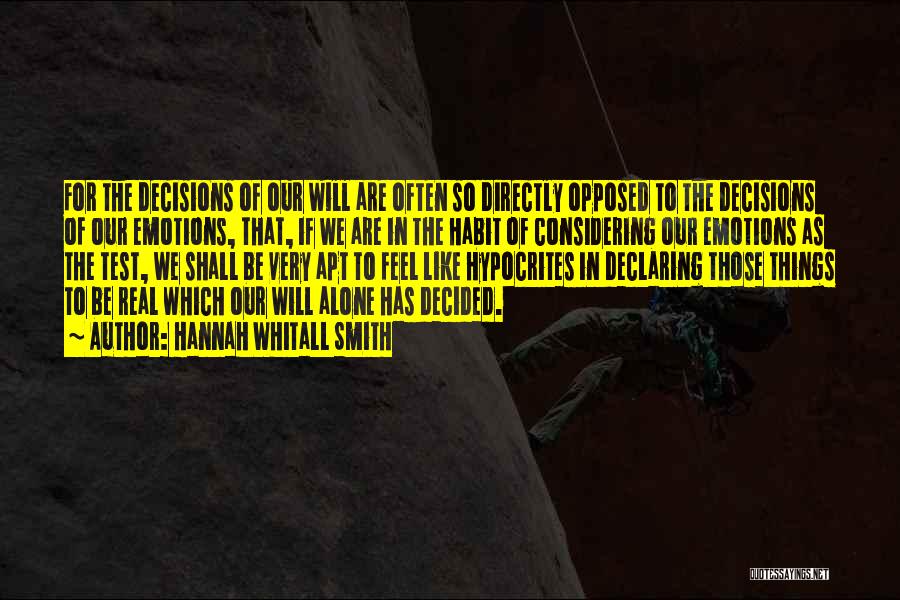 FOR THE DECISIONS OF OUR WILL ARE OFTEN SO DIRECTLY OPPOSED TO THE DECISIONS OF OUR EMOTIONS, THAT, IF WE ARE IN THE HABIT OF CONSIDERING OUR EMOTIONS AS THE TEST, WE SHALL BE VERY APT TO FEEL LIKE HYPOCRITES IN DECLARING THOSE THINGS TO BE REAL WHICH OUR WILL ALONE HAS DECIDED.
~ AUTHOR: HANNAH WHITALL SMITH

QUOTESSAYINGS.NET